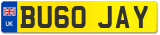 UK

BU60 JAY